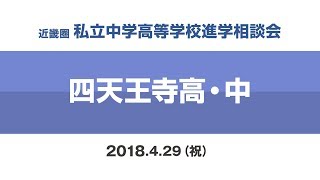 近畿圏 私立中学高等学校進学相談会

四天王寺高・中

2018.4.29（祝）